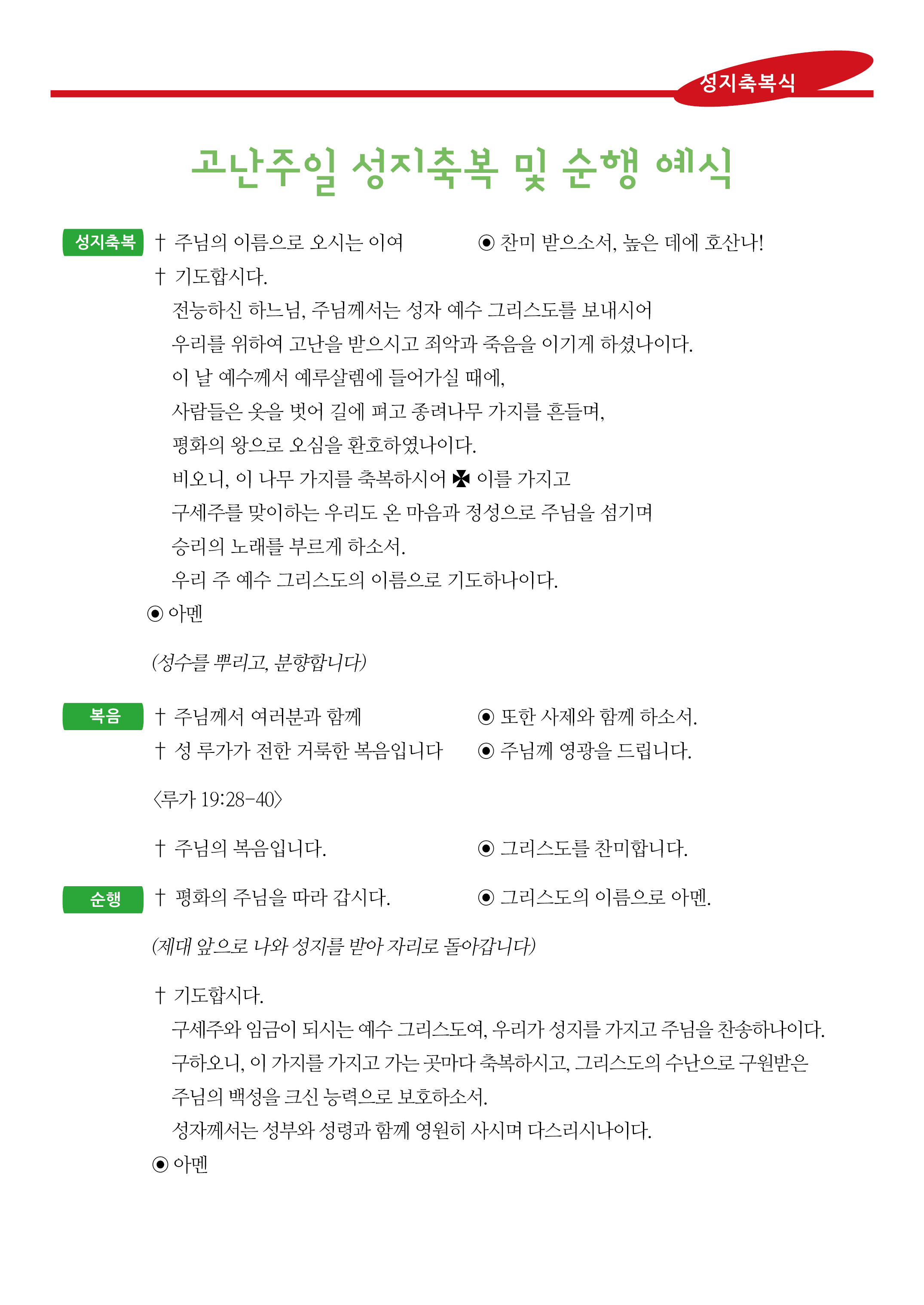 성지축복식

고난주일 성지축복 및 순행 예식

성지축복

† 주님의 이름으로 오시는 이여 ◉ 찬미 받으소서, 높은 데에 호산나!

† 기도합시다.

전능하신 하느님, 주님께서는 성자 예수 그리스도를 보내시어 우리를 위하여 고난을 받으시고 죄악과 죽음을 이기게 하셨나이다. 이 날 예수께서 예루살렘에 들어가실 때에, 사람들은 옷을 벗어 길에 펴고 종려나무 가지를 흔들며, 평화의 왕으로 오심을 환호하였나이다. 비오니, 이 나무 가지를 축복하시어 ✠ 이를 가지고 구세주를 맞이하는 우리도 온 마음과 정성으로 주님을 섬기며 승리의 노래를 부르게 하소서. 우리 주 예수 그리스도의 이름으로 기도하나이다.

◉ 아멘

(성수를 뿌리고, 분향합니다)

복음

† 주님께서 여러분과 함께 ◉ 또한 사제와 함께 하소서.

† 성 루가가 전한 거룩한 복음입니다 ◉ 주님께 영광을 드립니다.

〈루가 19:28-40〉

† 주님의 복음입니다. ◉ 그리스도를 찬미합니다.

순행

† 평화의 주님을 따라 갑시다. ◉ 그리스도의 이름으로 아멘.

(제대 앞으로 나와 성지를 받아 자리로 돌아갑니다)

† 기도합시다.

구세주와 임금이 되시는 예수 그리스도여, 우리가 성지를 가지고 주님을 찬송하나이다. 구하오니, 이 가지를 가지고 가는 곳마다 축복하시고, 그리스도의 수난으로 구원받은 주님의 백성을 크신 능력으로 보호하소서. 성자께서는 성부와 성령과 함께 영원히 사시며 다스리시나이다.

◉ 아멘